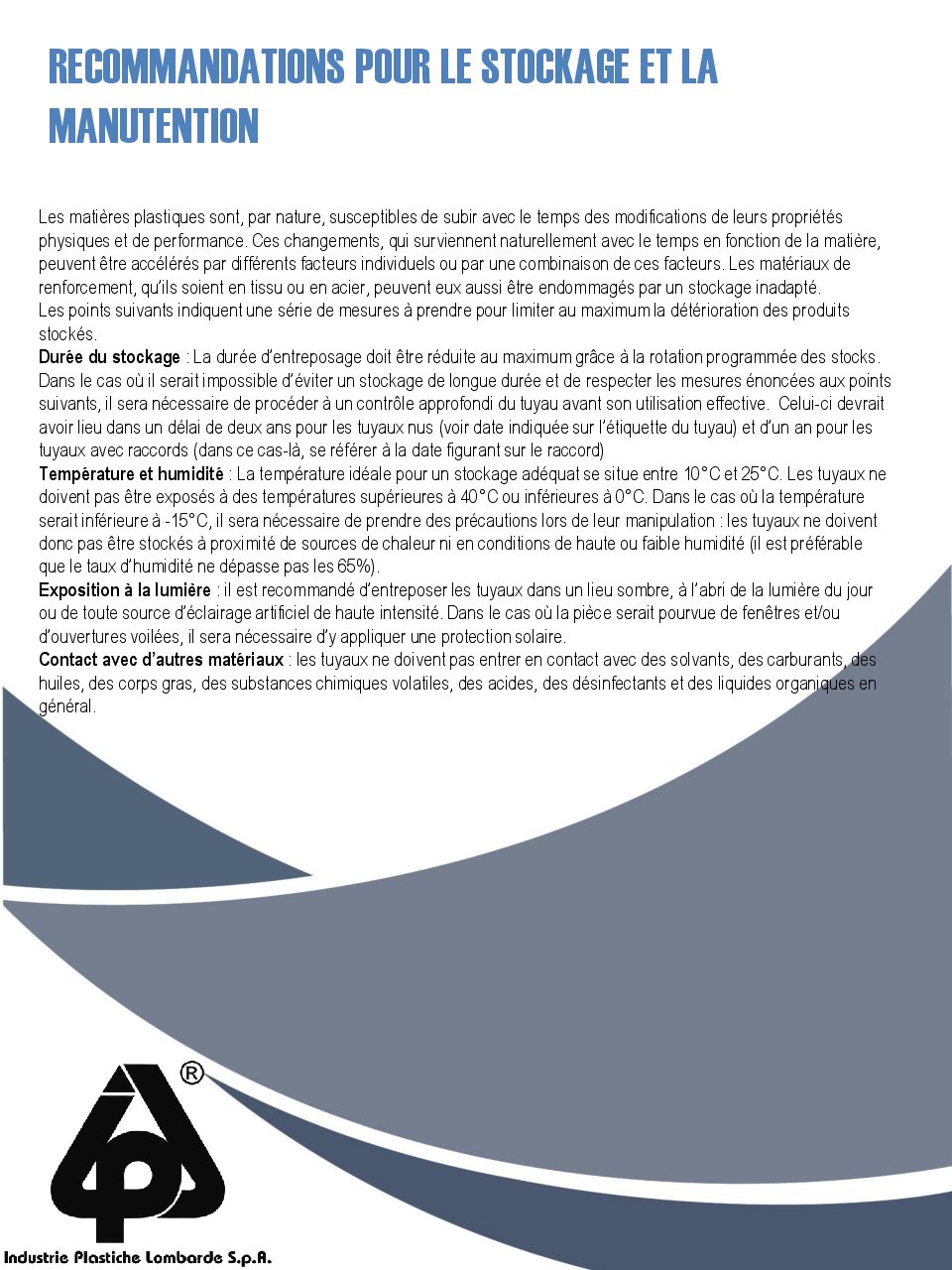 RECOMMANDATIONS POUR LE STOCKAGE ET LA MANUTENTION

Les matières plastiques sont, par nature, susceptibles de subir avec le temps des modifications de leurs propriétés physiques et de performance. Ces changements, qui surviennent naturellement avec le temps en fonction de la matière, peuvent être accélérés par différents facteurs individuels ou par une combinaison de ces facteurs. Les matériaux de renforcement, qu'ils soient en tissu ou en acier, peuvent eux aussi être endommagés par un stockage inadapté.
Les points suivants indiquent une série de mesures à prendre pour limiter au maximum la détérioration des produits stockés.
Durée du stockage : La durée d'entreposage doit être réduite au maximum grâce à la rotation programmée des stocks. Dans le cas où il serait impossible d'éviter un stockage de longue durée et de respecter les mesures énoncées aux points suivants, il sera nécessaire de procéder à un contrôle approfondi du tuyau avant son utilisation effective. Celui-ci devrait avoir lieu dans un délai de deux ans pour les tuyaux nus (voir date indiquée sur l'étiquette du tuyau) et d'un an pour les tuyaux avec raccords (dans ce cas-là, se référer à la date figurant sur le raccord)
Température et humidité : La température idéale pour un stockage adéquat se situe entre 10°C et 25°C. Les tuyaux ne doivent pas être exposés à des températures supérieures à 40°C ou inférieures à 0°C. Dans le cas où la température serait inférieure à -15°C, il sera nécessaire de prendre des précautions lors de leur manipulation : les tuyaux ne doivent donc pas être stockés à proximité de sources de chaleur ni en conditions de haute ou faible humidité (il est préférable que le taux d'humidité ne dépasse pas les 65%).
Exposition à la lumière : il est recommandé d'entreposer les tuyaux dans un lieu sombre, à l'abri de la lumière du jour ou de toute source d'éclairage artificiel de haute intensité. Dans le cas où la pièce serait pourvue de fenêtres et/ou d'ouvertures voilées, il sera nécessaire d'y appliquer une protection solaire.
Contact avec d'autres matériaux : les tuyaux ne doivent pas entrer en contact avec des solvants, des carburants, des huiles, des corps gras, des substances chimiques volatiles, des acides, des désinfectants et des liquides organiques en général.

®
Industrie Plastiche Lombarde S.p.A.